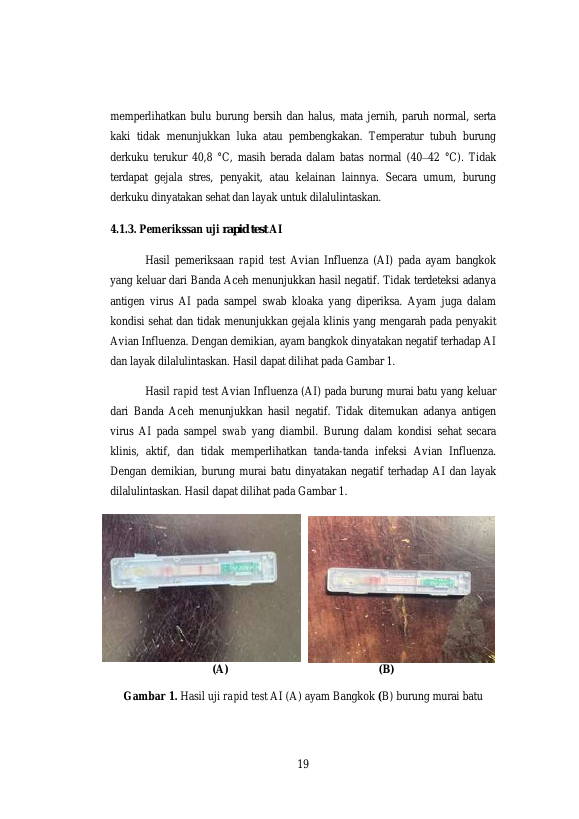 memperlihatkan bulu burung bersih dan halus, mata jernih, paruh normal, serta kaki tidak menunjukkan luka atau pembengkakan. Temperatur tubuh burung derkuku terukur 40,8 °C, masih berada dalam batas normal (40–42 °C). Tidak terdapat gejala stres, penyakit, atau kelainan lainnya. Secara umum, burung derkuku dinyatakan sehat dan layak untuk dilalulintaskan.

4.1.3. Pemerikssan uji rapid test AI

Hasil pemeriksaan rapid test Avian Influenza (AI) pada ayam bangkok yang keluar dari Banda Aceh menunjukkan hasil negatif. Tidak terdeteksi adanya antigen virus AI pada sampel swab kloaka yang diperiksa. Ayam juga dalam kondisi sehat dan tidak menunjukkan gejala klinis yang mengarah pada penyakit Avian Influenza. Dengan demikian, ayam bangkok dinyatakan negatif terhadap AI dan layak dilalulintaskan. Hasil dapat dilihat pada Gambar 1.

Hasil rapid test Avian Influenza (AI) pada burung murai batu yang keluar dari Banda Aceh menunjukkan hasil negatif. Tidak ditemukan adanya antigen virus AI pada sampel swab yang diambil. Burung dalam kondisi sehat secara klinis, aktif, dan tidak memperlihatkan tanda-tanda infeksi Avian Influenza. Dengan demikian, burung murai batu dinyatakan negatif terhadap AI dan layak dilalulintaskan. Hasil dapat dilihat pada Gambar 1.

(A)

(B)

Gambar 1. Hasil uji rapid test AI (A) ayam Bangkok (B) burung murai batu

19